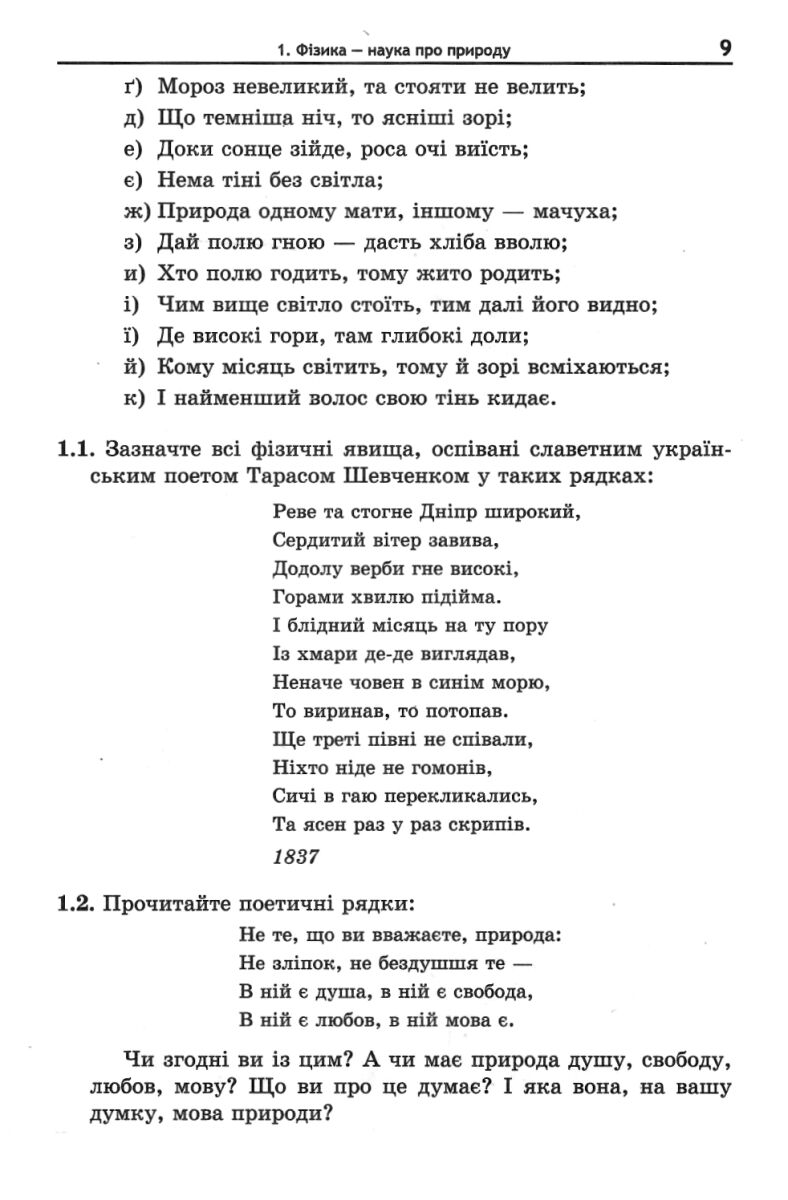 1. Фізика — наука про природу 9

ґ) Мороз невеликий, та стояти не велить;
д) Що темніша ніч, то ясніші зорі;
е) Доки сонце зійде, роса очі виїсть;
є) Нема тіні без світла;
ж) Природа одному мати, іншому — мачуха;
з) Дай полю гною — дасть хліба вволю;
и) Хто полю годить, тому жито родить;
і) Чим вище світло стоїть, тим далі його видно;
ї) Де високі гори, там глибокі доли;
й) Кому місяць світить, тому й зорі всміхаються;
к) І найменший волос свою тінь кидає.

1.1. Зазначте всі фізичні явища, оспівані славетним українським поетом Тарасом Шевченком у таких рядках:

Реве та стогне Дніпр широкий,
Сердитий вітер завива,
Додолу верби гне високі,
Горами хвилю підійма.
І блідний місяць на ту пору
Із хмари де-де виглядав,
Неначе човен в синім морю,
То виринав, то потопав.
Ще треті півні не співали,
Ніхто ніде не гомонів,
Сичі в гаю перекликались,
Та ясен раз у раз скрипів.
1837

1.2. Прочитайте поетичні рядки:

Не те, що ви вважаєте, природа:
Не зліпок, не бездушшя те —
В ній є душа, в ній є свобода,
В ній є любов, в ній мова є.

Чи згодні ви із цим? А чи має природа душу, свободу, любов, мову? Що ви про це думаєте? І яка вона, на вашу думку, мова природи?